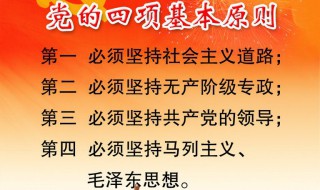 党的四项基本原则

第一 必须坚持社会主义道路；

第二 必须坚持无产阶级专政；

第三 必须坚持共产党的领导；

第四 必须坚持马列主义、毛泽东思想。